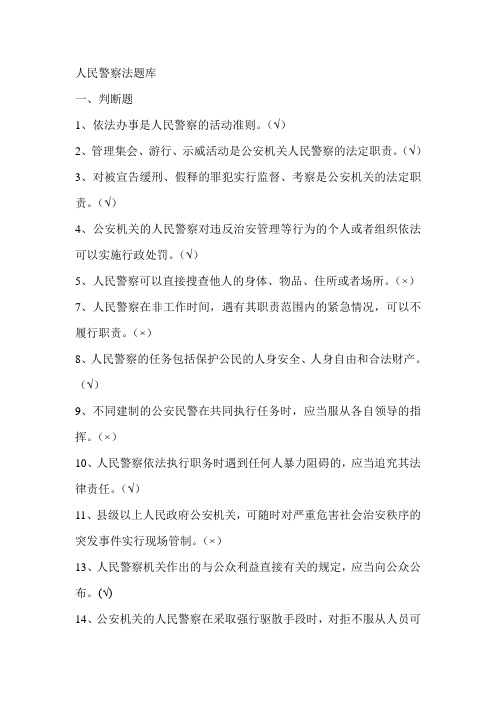 人民警察法题库

一、判断题

1、依法办事是人民警察的活动准则。(√)

2、管理集会、游行、示威活动是公安机关人民警察的法定职责。(√)

3、对被宣告缓刑、假释的罪犯实行监督、考察是公安机关的法定职责。(√)

4、公安机关的人民警察对违反治安管理等行为的个人或者组织依法可以实施行政处罚。(√)

5、人民警察可以直接搜查他人的身体、物品、住所或者场所。(×)

7、人民警察在非工作时间，遇有其职责范围内的紧急情况，可以不履行职责。(×)

8、人民警察的任务包括保护公民的人身安全、人身自由和合法财产。(√)

9、不同建制的公安民警在共同执行任务时，应当服从各自领导的指挥。(×)

10、人民警察依法执行职务时遇到任何人暴力阻碍的，应当追究其法律责任。(√)

11、县级以上人民政府公安机关，可随时对严重危害社会治安秩序的突发事件实行现场管制。(×)

13、人民警察机关作出的与公众利益直接有关的规定，应当向公众公布。(√)

14、公安机关的人民警察在采取强行驱散手段时，对拒不服从人员可